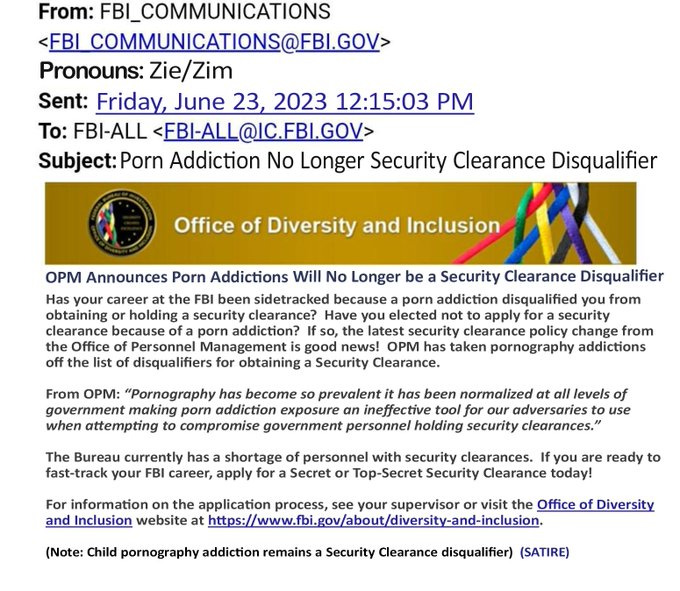 From: FBI_COMMUNICATIONS <FBI_COMMUNICATIONS@FBI.GOV>
Pronouns: Zie/Zim
Sent: Friday, June 23, 2023 12:15:03 PM
To: FBI-ALL <FBI-ALL@IC.FBI.GOV>
Subject: Porn Addiction No Longer Security Clearance Disqualifier

Office of Diversity and Inclusion

OPM Announces Porn Addictions Will No Longer be a Security Clearance Disqualifier

Has your career at the FBI been sidetracked because a porn addiction disqualified you from obtaining or holding a security clearance? Have you elected not to apply for a security clearance because of a porn addiction? If so, the latest security clearance policy change from the Office of Personnel Management is good news! OPM has taken pornography addictions off the list of disqualifiers for obtaining a Security Clearance.

From OPM: "Pornography has become so prevalent it has been normalized at all levels of government making porn addiction exposure an ineffective tool for our adversaries to use when attempting to compromise government personnel holding security clearances."

The Bureau currently has a shortage of personnel with security clearances. If you are ready to fast-track your FBI career, apply for a Secret or Top-Secret Security Clearance today!

For information on the application process, see your supervisor or visit the Office of Diversity and Inclusion website at https://www.fbi.gov/about/diversity-and-inclusion.

(Note: Child pornography addiction remains a Security Clearance disqualifier) (SATIRE)